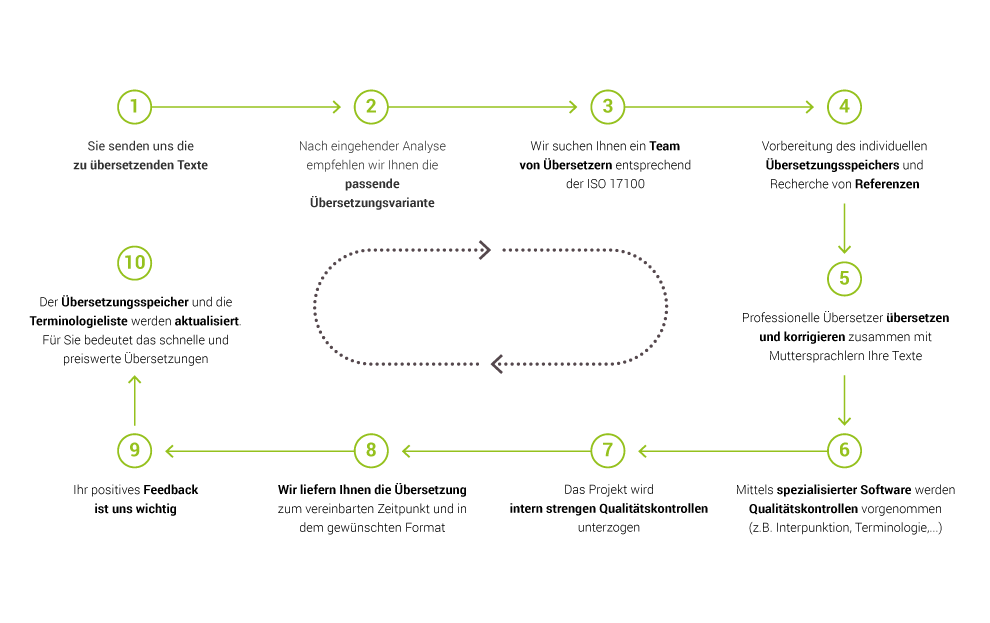 1

Sie senden uns die zu übersetzenden Texte

2

Nach eingehender Analyse empfehlen wir Ihnen die passende Übersetzungsvariante

3

Wir suchen Ihnen ein Team von Übersetzern entsprechend der ISO 17100

4

Vorbereitung des individuellen Übersetzungsspeichers und Recherche von Referenzen

5

Professionelle Übersetzer übersetzen und korrigieren zusammen mit Muttersprachlern Ihre Texte

6

Mittels spezialisierter Software werden Qualitätskontrollen vorgenommen (z.B. Interpunktion, Terminologie,...)

7

Das Projekt wird intern strengen Qualitätskontrollen unterzogen

8

Wir liefern Ihnen die Übersetzung zum vereinbarten Zeitpunkt und in dem gewünschten Format

9

Ihr positives Feedback ist uns wichtig

10

Der Übersetzungsspeicher und die Terminologieliste werden aktualisiert. Für Sie bedeutet das schnelle und preiswerte Übersetzungen